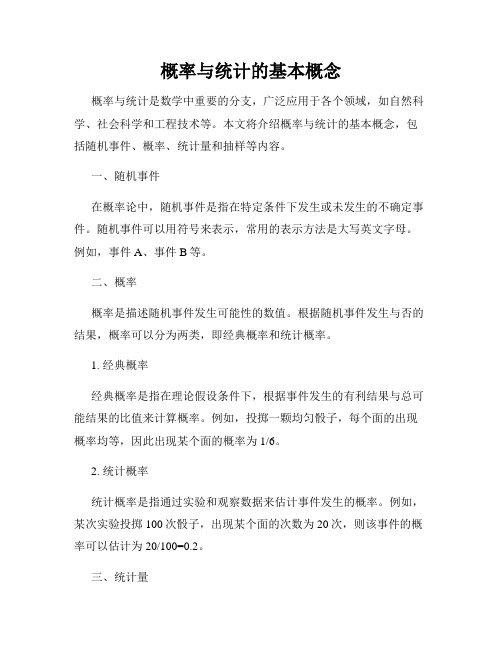 概率与统计的基本概念

概率与统计是数学中重要的分支，广泛应用于各个领域，如自然科学、社会科学和工程技术等。本文将介绍概率与统计的基本概念，包括随机事件、概率、统计量和抽样等内容。

一、随机事件

在概率论中，随机事件是指在特定条件下发生或未发生的不确定事件。随机事件可以用符号来表示，常用的表示方法是大写英文字母。例如，事件 A、事件 B 等。

二、概率

概率是描述随机事件发生可能性的数值。根据随机事件发生与否的结果，概率可以分为两类，即经典概率和统计概率。

1. 经典概率

经典概率是指在理论假设条件下，根据事件发生的有利结果与总可能结果的比值来计算概率。例如，投掷一颗均匀骰子，每个面的出现概率均等，因此出现某个面的概率为 1/6。

2. 统计概率

统计概率是指通过实验和观察数据来估计事件发生的概率。例如，某次实验投掷 100 次骰子，出现某个面的次数为 20 次，则该事件的概率可以估计为 20/100=0.2。

三、统计量